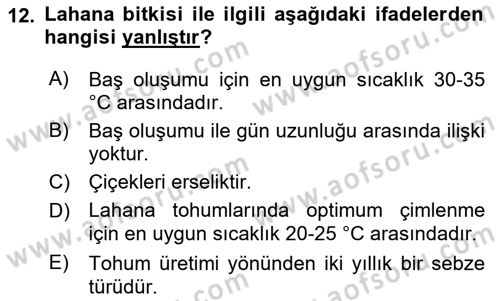 12. Lahana bitkisi ile ilgili aşağıdaki ifadelerden hangisi yanlıştır?

A) Baş oluşumu için en uygun sıcaklık 30-35 °C arasındadır.

B) Baş oluşumu ile gün uzunluğu arasında ilişki yoktur.

C) Çiçekleri erseliktir.

D) Lahana tohumlarında optimum çimlenme için en uygun sıcaklık 20-25 °C arasındadır.

E) Tohum üretimi yönünden iki yıllık bir sebze türüdür.

www.aofsoru.com